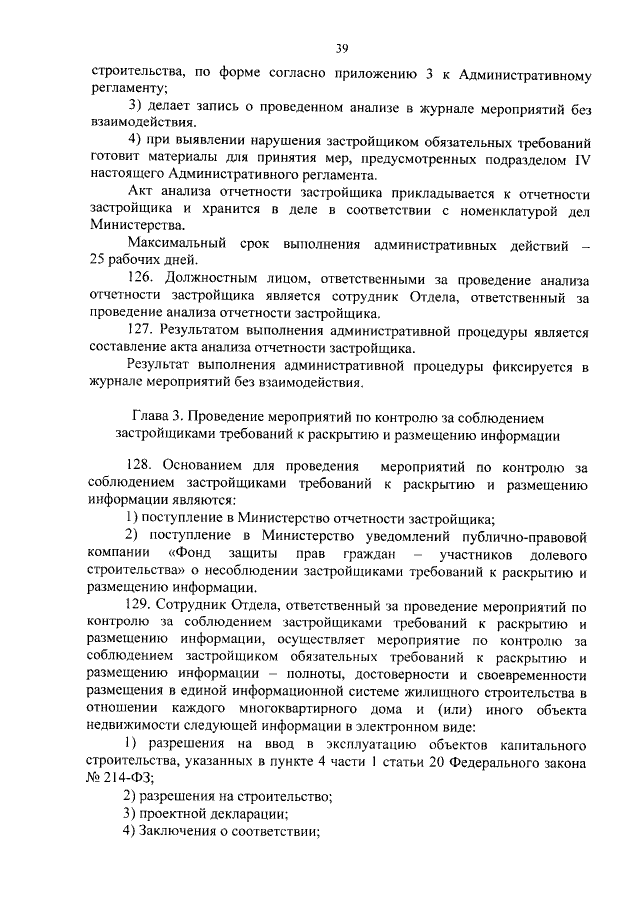 39

строительства, по форме согласно приложению 3 к Административному регламенту;

3) делает запись о проведенном анализе в журнале мероприятий без взаимодействия.

4) при выявлении нарушения застройщиком обязательных требований готовит материалы для принятия мер, предусмотренных подразделом IV настоящего Административного регламента.

Акт анализа отчетности застройщика прикладывается к отчетности застройщика и хранится в деле в соответствии с номенклатурой дел Министерства.

Максимальный срок выполнения административных действий – 25 рабочих дней.

126. Должностным лицом, ответственными за проведение анализа отчетности застройщика является сотрудник Отдела, ответственный за проведение анализа отчетности застройщика.

127. Результатом выполнения административной процедуры является составление акта анализа отчетности застройщика.

Результат выполнения административной процедуры фиксируется в журнале мероприятий без взаимодействия.

Глава 3. Проведение мероприятий по контролю за соблюдением застройщиками требований к раскрытию и размещению информации

128. Основанием для проведения мероприятий по контролю за соблюдением застройщиками требований к раскрытию и размещению информации являются:

1) поступление в Министерство отчетности застройщика;

2) поступление в Министерство уведомлений публично-правовой компании «Фонд защиты прав граждан – участников долевого строительства» о несоблюдении застройщиками требований к раскрытию и размещению информации.

129. Сотрудник Отдела, ответственный за проведение мероприятий по контролю за соблюдением застройщиками требований к раскрытию и размещению информации, осуществляет мероприятие по контролю за соблюдением застройщиком обязательных требований к раскрытию и размещению информации – полноты, достоверности и своевременности размещения в единой информационной системе жилищного строительства в отношении каждого многоквартирного дома и (или) иного объекта недвижимости следующей информации в электронном виде:

1) разрешения на ввод в эксплуатацию объектов капитального строительства, указанных в пункте 4 части 1 статьи 20 Федерального закона № 214-ФЗ;

2) разрешения на строительство;

3) проектной декларации;

4) Заключения о соответствии;